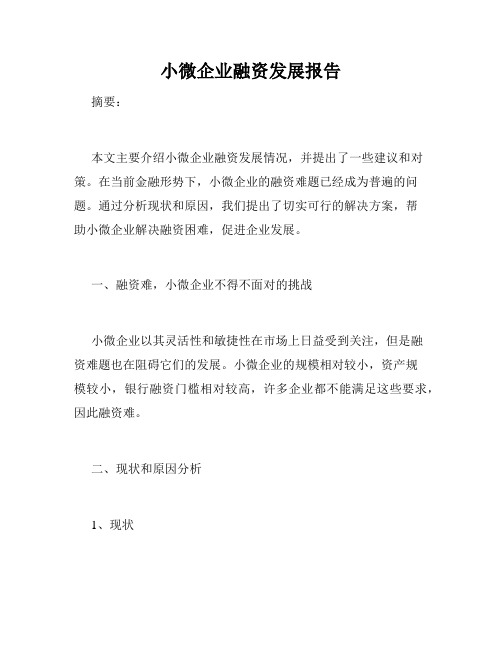 小微企业融资发展报告

摘要：

本文主要介绍小微企业融资发展情况，并提出了一些建议和对策。在当前金融形势下，小微企业的融资难题已经成为普遍的问题。通过分析现状和原因，我们提出了切实可行的解决方案，帮助小微企业解决融资困难，促进企业发展。

一、融资难，小微企业不得不面对的挑战

小微企业以其灵活性和敏捷性在市场上日益受到关注，但是融资难题也在阻碍它们的发展。小微企业的规模相对较小，资产规模较小，银行融资门槛相对较高，许多企业都不能满足这些要求，因此融资难。

二、现状和原因分析

1、现状